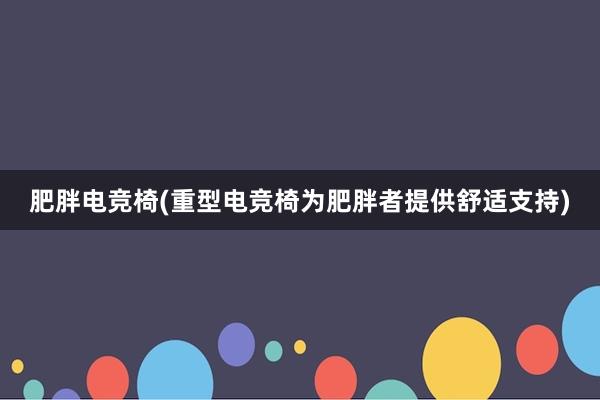 肥胖电竞椅(重型电竞椅为肥胖者提供舒适支持)